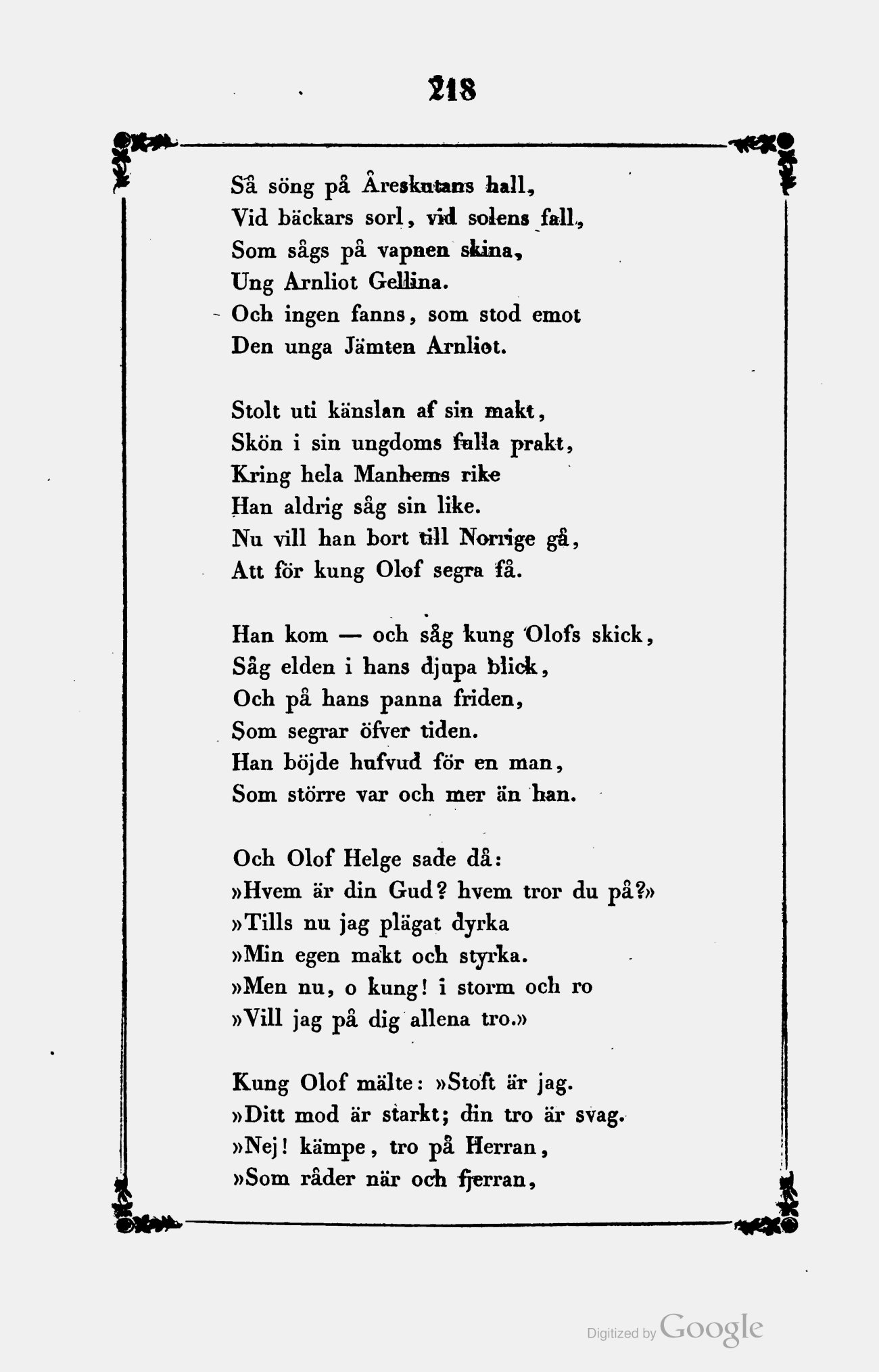 218

Så söng på Åreskutans hall,
Vid bäckars sorl, vid solens fall,
Som sågs på vapnen skina,
Ung Arnliot Gellina.
Och ingen fanns, som stod emot
Den unga Jämten Arnliot.

Stolt uti känslan af sin makt,
Skön i sin ungdoms fulla prakt,
Kring hela Manhems rike
Han aldrig såg sin like.
Nu vill han bort till Norrige gå,
Att för kung Olof segra få.

Han kom — och såg kung Olofs skick,
Såg elden i hans djupa blick,
Och på hans panna friden,
Som segrar öfver tiden.
Han böjde hufvud för en man,
Som större var och mer än han.

Och Olof Helge sade då:
»Hvem är din Gud? hvem tror du på?»
»Tills nu jag plägat dyrka
»Min egen makt och styrka.
»Men nu, o kung! i storm och ro
»Vill jag på dig allena tro.»

Kung Olof mälte: »Stoft är jag.
»Ditt mod är starkt; din tro är svag.
»Nej! kämpe, tro på Herran,
»Som råder när och fjerran,

Digitized by Google